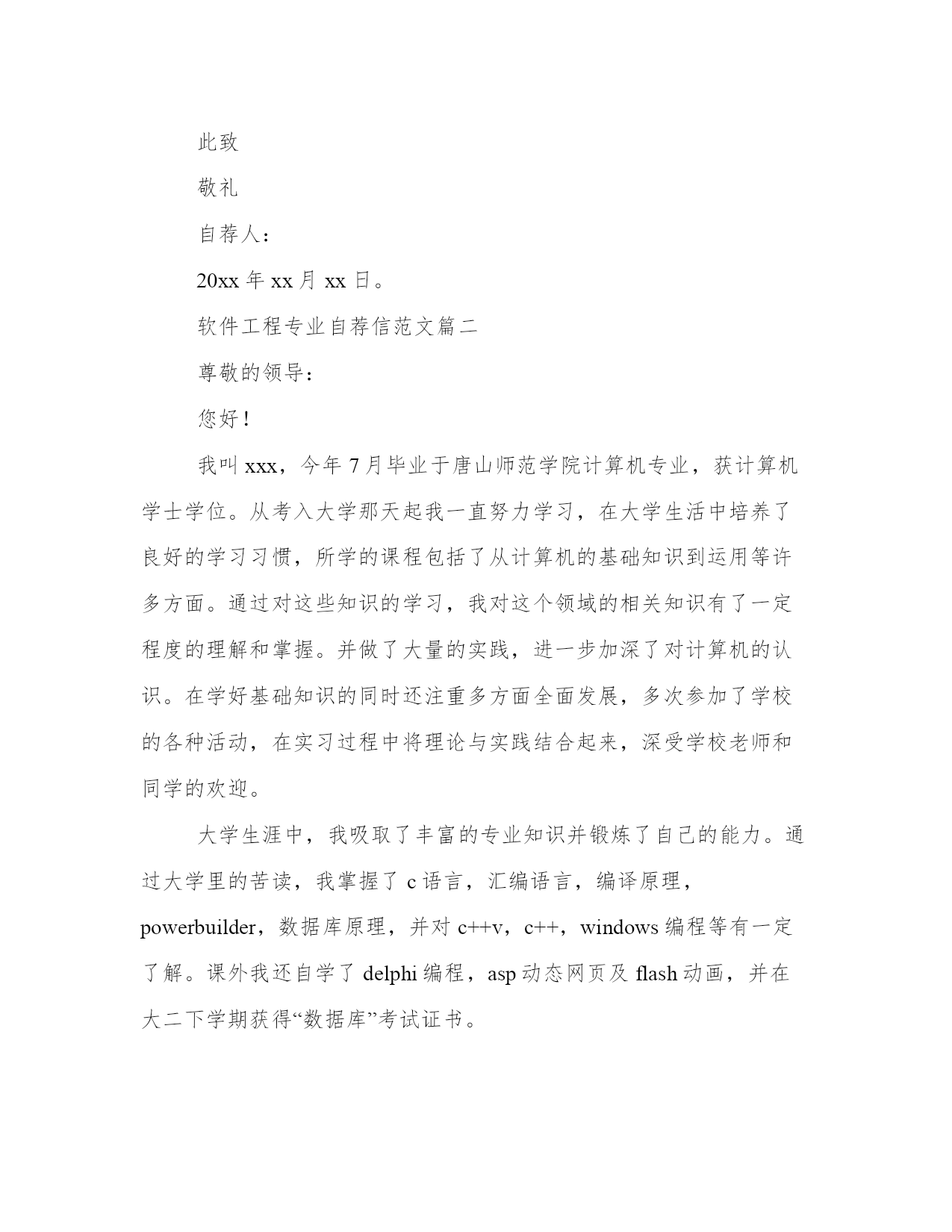 此致

敬礼

自荐人：

20xx 年 xx 月 xx 日。

软件工程专业自荐信范文篇二

尊敬的领导：

您好！

我叫 xxx，今年 7 月毕业于唐山师范学院计算机专业，获计算机学士学位。从考入大学那天起我一直努力学习，在大学生活中培养了良好的学习习惯，所学的课程包括了从计算机的基础知识到运用等许多方面。通过对这些知识的学习，我对这个领域的相关知识有了一定程度的理解和掌握。并做了大量的实践，进一步加深了对计算机的认识。在学好基础知识的同时还注重多方面全面发展，多次参加了学校的各种活动，在实习过程中将理论与实践结合起来，深受学校老师和同学的欢迎。

大学生涯中，我吸取了丰富的专业知识并锻炼了自己的能力。通过大学里的苦读，我掌握了 c 语言，汇编语言，编译原理，powerbuilder，数据库原理，并对 c++v，c++，windows 编程等有一定了解。课外我还自学了 delphi 编程，asp 动态网页及 flash 动画，并在大二下学期获得“数据库”考试证书。